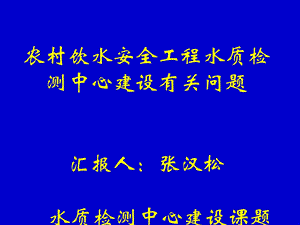 农村饮水安全工程水质检测中心建设有关问题

汇报人：张汉松

水质检测中心建设课题